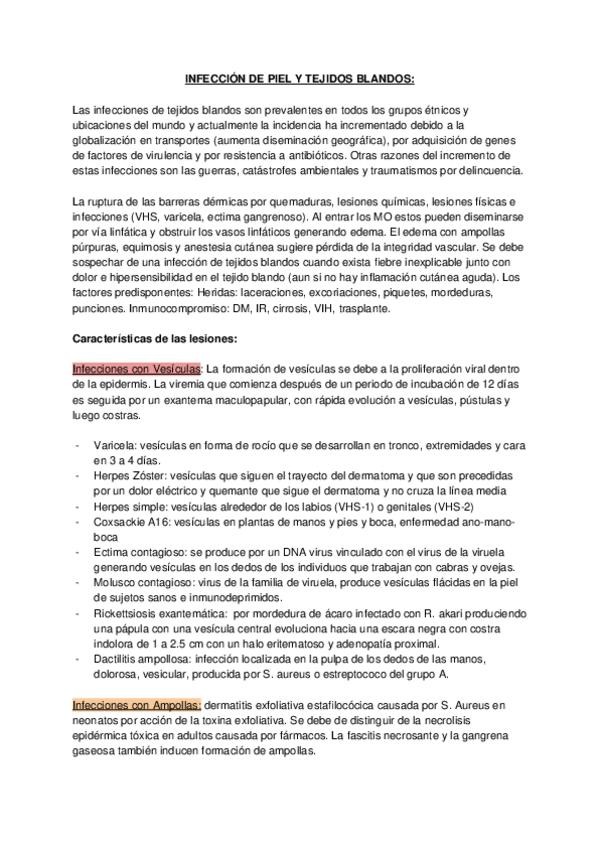 INFECCIÓN DE PIEL Y TEJIDOS BLANDOS:

Las infecciones de tejidos blandos son prevalentes en todos los grupos étnicos y ubicaciones del mundo y actualmente la incidencia ha incrementado debido a la globalización en transportes (aumenta diseminación geográfica), por adquisición de genes de factores de virulencia y por resistencia a antibióticos. Otras razones del incremento de estas infecciones son las guerras, catástrofes ambientales y traumatismos por delincuencia.

La ruptura de las barreras dérmicas por quemaduras, lesiones químicas, lesiones físicas e infecciones (VHS, varicela, ectima gangrenoso). Al entrar los MO estos pueden diseminarse por vía linfática y obstruir los vasos linfáticos generando edema. El edema con ampollas púrpuras, equimosis y anestesia cutánea sugiere pérdida de la integridad vascular. Se debe sospechar de una infección de tejidos blandos cuando exista fiebre inexplicable junto con dolor e hipersensibilidad en el tejido blando (aun si no hay inflamación cutánea aguda). Los factores predisponentes: Heridas: laceraciones, excoriaciones, piquetes, mordeduras, punciones. Inmunocompromiso: DM, IR, cirrosis, VIH, trasplante.

Características de las lesiones:

Infecciones con Vesículas: La formación de vesículas se debe a la proliferación viral dentro de la epidermis. La viremia que comienza después de un periodo de incubación de 12 días es seguida por un exantema maculopapular, con rápida evolución a vesículas, pústulas y luego costras.

- Varicela: vesículas en forma de rocío que se desarrollan en tronco, extremidades y cara en 3 a 4 días.
- Herpes Zóster: vesículas que siguen el trayecto del dermatoma y que son precedidas por un dolor eléctrico y quemante que sigue el dermatoma y no cruza la línea media
- Herpes simple: vesículas alrededor de los labios (VHS-1) o genitales (VHS-2)
- Coxsackie A16: vesículas en plantas de manos y pies y boca, enfermedad ano-mano-boca
- Ectima contagioso: se produce por un DNA virus vinculado con el virus de la viruela generando vesículas en los dedos de los individuos que trabajan con cabras y ovejas.
- Molusco contagioso: virus de la familia de viruela, produce vesículas flácidas en la piel de sujetos sanos e inmunodeprimidos.
- Rickettsiosis exantemática: por mordedura de ácaro infectado con R. akari produciendo una pápula con una vesícula central evoluciona hacia una escara negra con costra indolora de 1 a 2.5 cm con un halo eritematoso y adenopatía proximal.
- Dactilitis ampollosa: infección localizada en la pulpa de los dedos de las manos, dolorosa, vesicular, producida por S. aureus o estreptococo del grupo A.

Infecciones con Ampollas: dermatitis exfoliativa estafilocócica causada por S. Aureus en neonatos por acción de la toxina exfoliativa. Se debe de distinguir de la necrolisis epidérmica tóxica en adultos causada por fármacos. La fascitis necrosante y la gangrena gaseosa también inducen formación de ampollas.